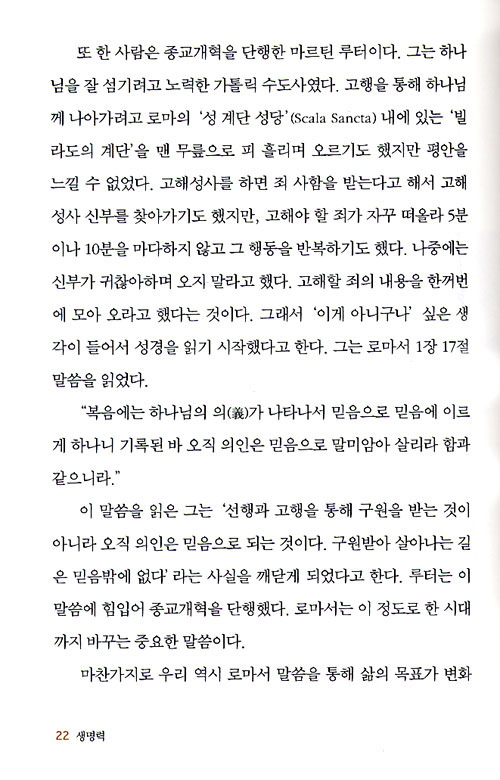 또 한 사람은 종교개혁을 단행한 마르틴 루터이다. 그는 하나님을 잘 섬기려고 노력한 가톨릭 수도사였다. 고행을 통해 하나님께 나아가려고 로마의 '성 계단 성당'(Scala Sancta) 내에 있는 '빌라도의 계단'을 맨 무릎으로 피 흘리며 오르기도 했지만 평안을 느낄 수 없었다. 고해성사를 하면 죄 사함을 받는다고 해서 고해성사 신부를 찾아가기도 했지만, 고해야 할 죄가 자꾸 떠올라 5분이나 10분을 마다하지 않고 그 행동을 반복하기도 했다. 나중에는 신부가 귀찮아하며 오지 말라고 했다. 고해할 죄의 내용을 한꺼번에 모아 오라고 했다는 것이다. 그래서 '이게 아니구나' 싶은 생각이 들어서 성경을 읽기 시작했다고 한다. 그는 로마서 1장 17절 말씀을 읽었다.

"복음에는 하나님의 의(義)가 나타나서 믿음으로 믿음에 이르게 하나니 기록된 바 오직 의인은 믿음으로 말미암아 살리라 함과 같으니라."

이 말씀을 읽은 그는 '선행과 고행을 통해 구원을 받는 것이 아니라 오직 의인은 믿음으로 되는 것이다. 구원받아 살아나는 길은 믿음밖에 없다' 라는 사실을 깨닫게 되었다고 한다. 루터는 이 말씀에 힘입어 종교개혁을 단행했다. 로마서는 이 정도로 한 시대까지 바꾸는 중요한 말씀이다.

마찬가지로 우리 역시 로마서 말씀을 통해 삶의 목표가 변화

22 생명력